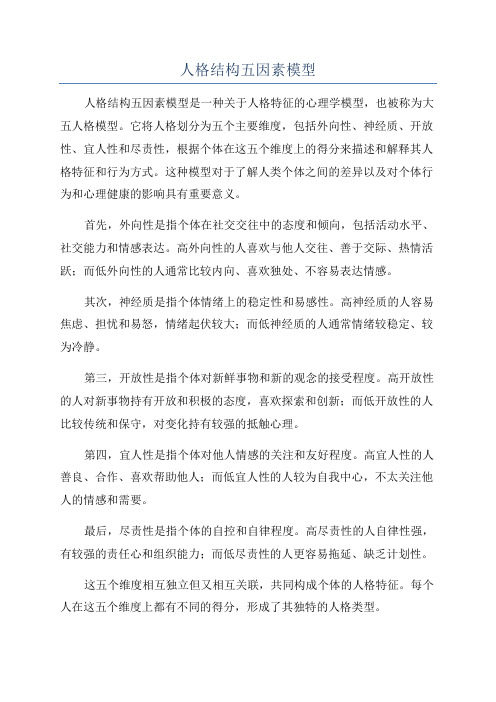 人格结构五因素模型

人格结构五因素模型是一种关于人格特征的心理学模型，也被称为大五人格模型。它将人格划分为五个主要维度，包括外向性、神经质、开放性、宜人性和尽责性，根据个体在这五个维度上的得分来描述和解释其人格特征和行为方式。这种模型对于了解人类个体之间的差异以及对个体行为和心理健康的影响具有重要意义。

首先，外向性是指个体在社交交往中的态度和倾向，包括活动水平、社交能力和情感表达。高外向性的人喜欢与他人交往、善于交际、热情活跃；而低外向性的人通常比较内向、喜欢独处、不容易表达情感。

其次，神经质是指个体情绪上的稳定性和易感性。高神经质的人容易焦虑、担忧和易怒，情绪起伏较大；而低神经质的人通常情绪较稳定、较为冷静。

第三，开放性是指个体对新鲜事物和新的观念的接受程度。高开放性的人对新事物持有开放和积极的态度，喜欢探索和创新；而低开放性的人比较传统和保守，对变化持有较强的抵触心理。

第四，宜人性是指个体对他人情感的关注和友好程度。高宜人性的人善良、合作、喜欢帮助他人；而低宜人性的人较为自我中心，不太关注他人的情感和需要。

最后，尽责性是指个体的自控和自律程度。高尽责性的人自律性强，有较强的责任心和组织能力；而低尽责性的人更容易拖延、缺乏计划性。

这五个维度相互独立但又相互关联，共同构成个体的人格特征。每个人在这五个维度上都有不同的得分，形成了其独特的人格类型。